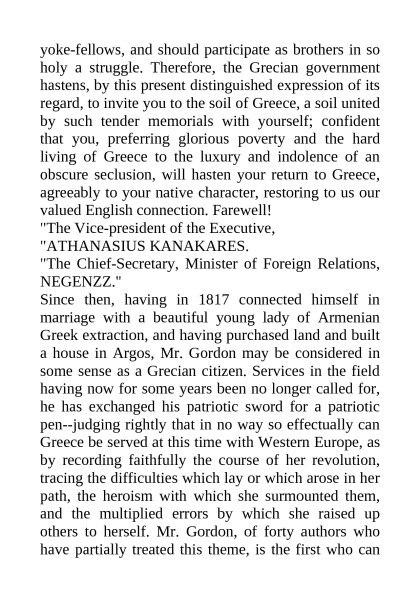 yoke-fellows, and should participate as brothers in so holy a struggle. Therefore, the Grecian government hastens, by this present distinguished expression of its regard, to invite you to the soil of Greece, a soil united by such tender memorials with yourself; confident that you, preferring glorious poverty and the hard living of Greece to the luxury and indolence of an obscure seclusion, will hasten your return to Greece, agreeably to your native character, restoring to us our valued English connection. Farewell!

"The Vice-president of the Executive,

"ATHANASIUS KANAKARES.

"The Chief-Secretary, Minister of Foreign Relations, NEGENZZ."

Since then, having in 1817 connected himself in marriage with a beautiful young lady of Armenian Greek extraction, and having purchased land and built a house in Argos, Mr. Gordon may be considered in some sense as a Grecian citizen. Services in the field having now for some years been no longer called for, he has exchanged his patriotic sword for a patriotic pen--judging rightly that in no way so effectually can Greece be served at this time with Western Europe, as by recording faithfully the course of her revolution, tracing the difficulties which lay or which arose in her path, the heroism with which she surmounted them, and the multiplied errors by which she raised up others to herself. Mr. Gordon, of forty authors who have partially treated this theme, is the first who can